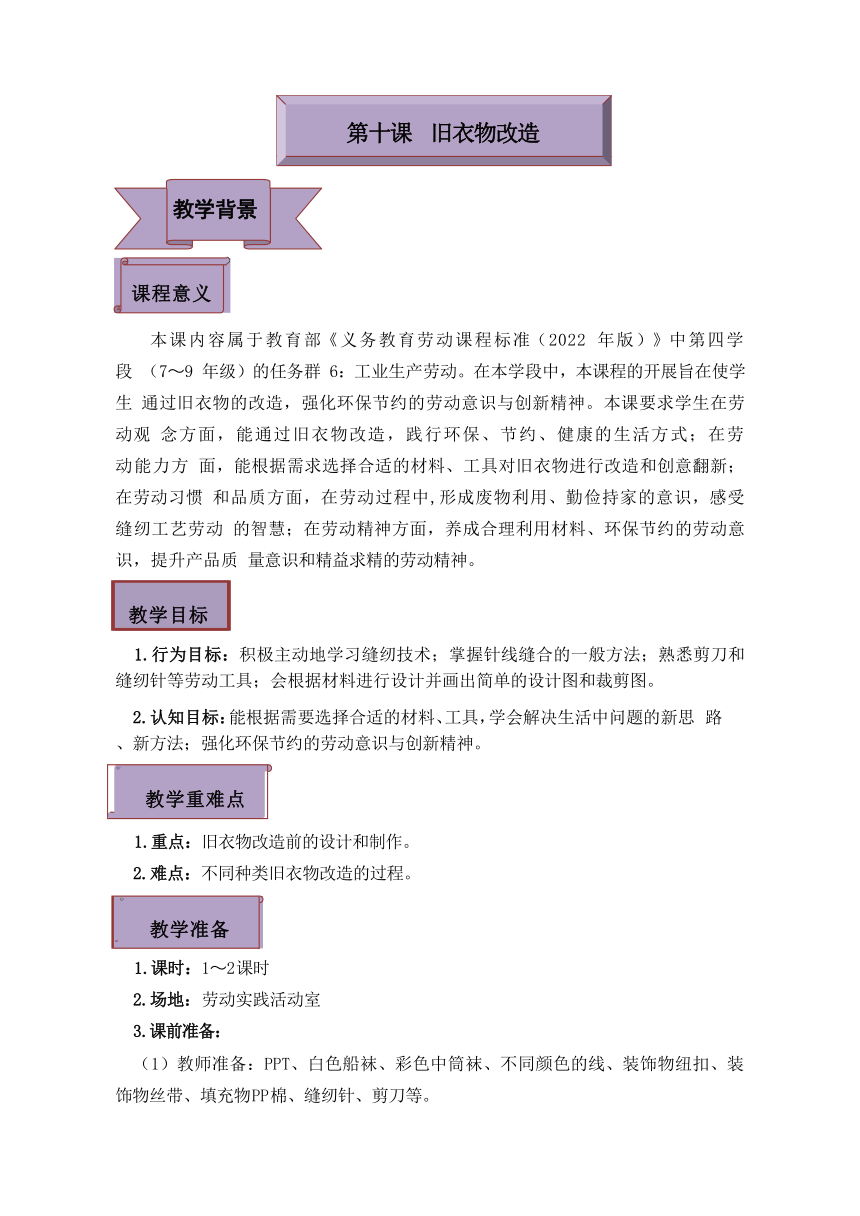 第十课 旧衣物改造

教学背景

课程意义

本课内容属于教育部《义务教育劳动课程标准（2022 年版）》中第四学段 （7～9 年级）的任务群 6：工业生产劳动。在本学段中，本课程的开展旨在使学生 通过旧衣物的改造，强化环保节约的劳动意识与创新精神。本课要求学生在劳动观 念方面，能通过旧衣物改造，践行环保、节约、健康的生活方式；在劳动能力方 面，能根据需求选择合适的材料、工具对旧衣物进行改造和创意翻新；在劳动习惯 和品质方面，在劳动过程中,形成废物利用、勤俭持家的意识，感受缝纫工艺劳动 的智慧；在劳动精神方面，养成合理利用材料、环保节约的劳动意识，提升产品质 量意识和精益求精的劳动精神。

教学目标

1.行为目标：积极主动地学习缝纫技术；掌握针线缝合的一般方法；熟悉剪刀和缝纫针等劳动工具；会根据材料进行设计并画出简单的设计图和裁剪图。

2.认知目标：能根据需要选择合适的材料、工具，学会解决生活中问题的新思 路、新方法；强化环保节约的劳动意识与创新精神。

教学重难点

1.重点：旧衣物改造前的设计和制作。

2.难点：不同种类旧衣物改造的过程。

教学准备

1.课时：1～2课时

2.场地：劳动实践活动室

3.课前准备：

（1）教师准备：PPT、白色船袜、彩色中筒袜、不同颜色的线、装饰物纽扣、装饰物丝带、填充物PP棉、缝纫针、剪刀等。